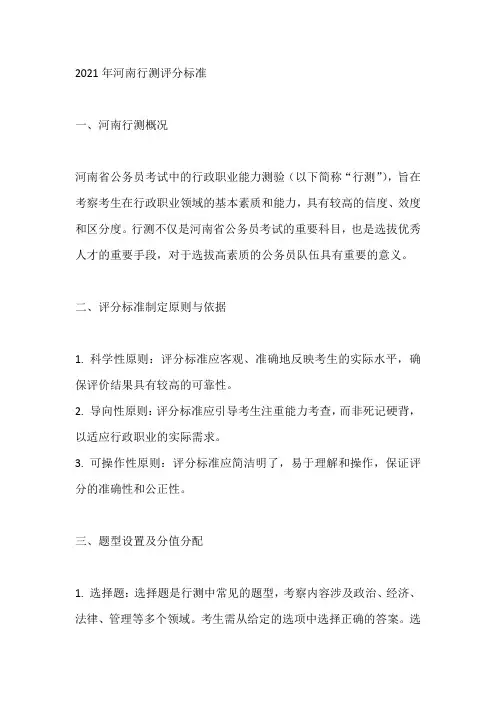 2021 年河南行测评分标准

一、河南行测概况

河南省公务员考试中的行政职业能力测验（以下简称“行测”），旨在考察考生在行政职业领域的基本素质和能力，具有较高的信度、效度和区分度。行测不仅是河南省公务员考试的重要科目，也是选拔优秀人才的重要手段，对于选拔高素质的公务员队伍具有重要的意义。

二、评分标准制定原则与依据

1. 科学性原则：评分标准应客观、准确地反映考生的实际水平，确保评价结果具有较高的可靠性。
2. 导向性原则：评分标准应引导考生注重能力考查，而非死记硬背，以适应行政职业的实际需求。
3. 可操作性原则：评分标准应简洁明了，易于理解和操作，保证评分的准确性和公正性。

三、题型设置及分值分配

1. 选择题：选择题是行测中常见的题型，考察内容涉及政治、经济、法律、管理等多个领域。考生需从给定的选项中选择正确的答案。选